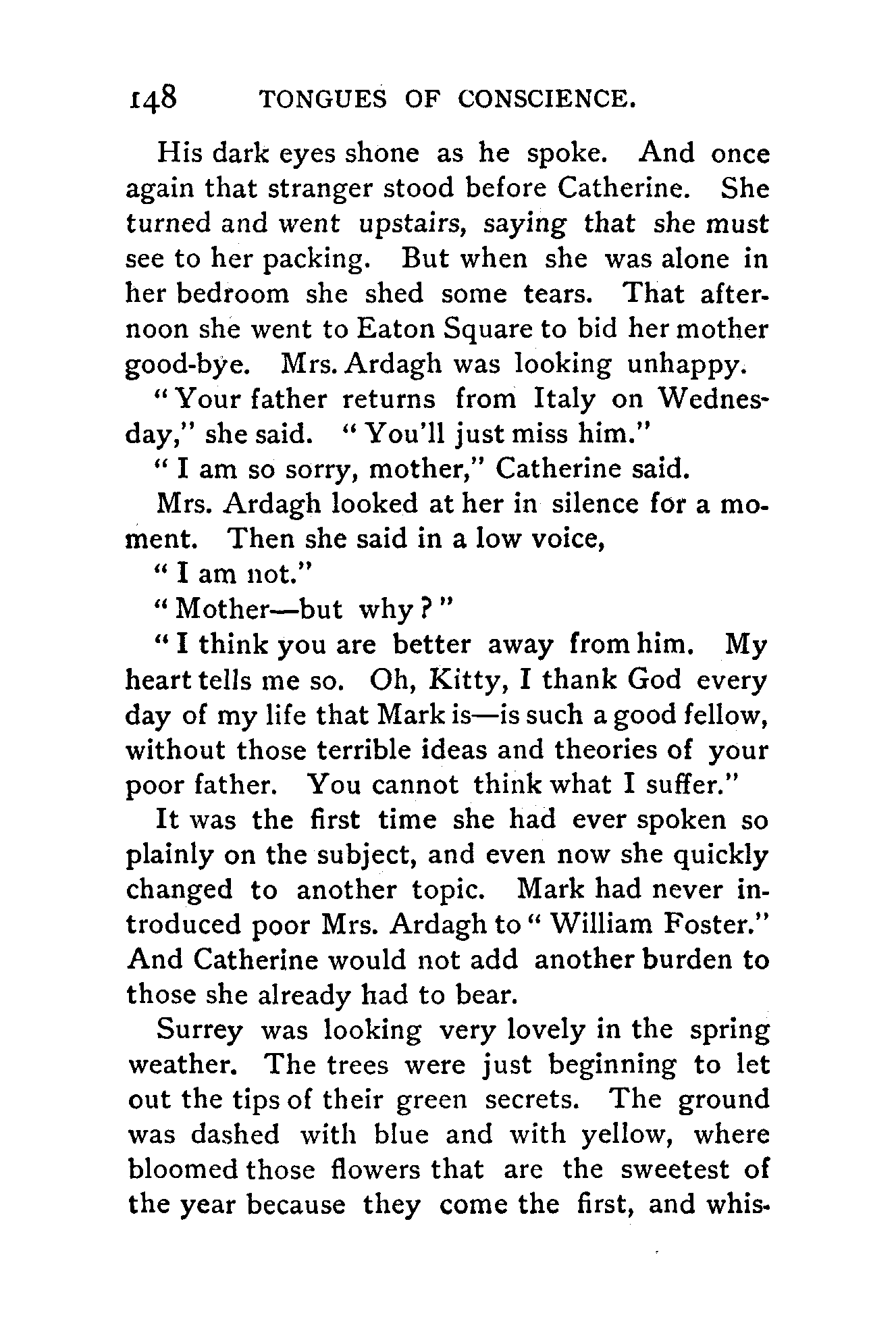 148 TONGUES OF CONSCIENCE.

His dark eyes shone as he spoke. And once again that stranger stood before Catherine. She turned and went upstairs, saying that she must see to her packing. But when she was alone in her bedroom she shed some tears. That afternoon she went to Eaton Square to bid her mother good-bye. Mrs. Ardagh was looking unhappy.

"Your father returns from Italy on Wednesday," she said. "You'll just miss him."

"I am so sorry, mother," Catherine said.

Mrs. Ardagh looked at her in silence for a moment. Then she said in a low voice,

"I am not."

"Mother—but why?"

"I think you are better away from him. My heart tells me so. Oh, Kitty, I thank God every day of my life that Mark is—is such a good fellow, without those terrible ideas and theories of your poor father. You cannot think what I suffer."

It was the first time she had ever spoken so plainly on the subject, and even now she quickly changed to another topic. Mark had never introduced poor Mrs. Ardagh to "William Foster." And Catherine would not add another burden to those she already had to bear.

Surrey was looking very lovely in the spring weather. The trees were just beginning to let out the tips of their green secrets. The ground was dashed with blue and with yellow, where bloomed those flowers that are the sweetest of the year because they come the first, and whis-